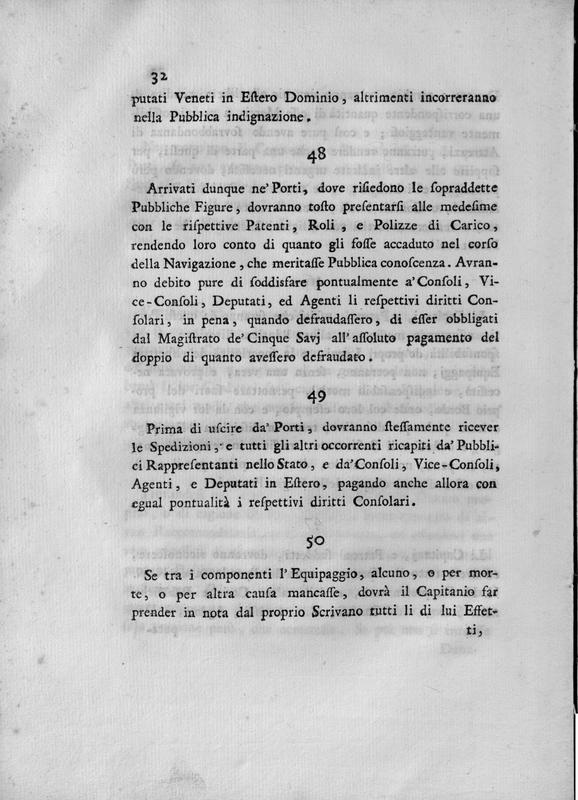 32

putati Veneti in Estero Dominio, altrimenti incorreranno nella Pubblica indignazione.

48

Arrivati dunque ne' Porti, dove risiedono le sopraddette Pubbliche Figure, dovranno tosto presentarsi alle medesime con le rispettive Patenti, Roli, e Polizze di Carico, rendendo loro conto di quanto gli fosse accaduto nel corso della Navigazione, che meritasse Pubblica conoscenza. Avranno debito pure di soddisfare pontualmente a' Consoli, Vice-Consoli, Deputati, ed Agenti li respettivi diritti Consolari, in pena, quando defraudassero, di esser obbligati dal Magistrato de' Cinque Savj all' assoluto pagamento del doppio di quanto avessero defraudato.

49

Prima di uscire da' Porti, dovranno stessamente ricever le Spedizioni, e tutti gli altri occorrenti ricapiti da' Pubblici Rappresentanti nello Stato, e da' Consoli, Vice-Consoli, Agenti, e Deputati in Estero, pagando anche allora con egual pontualità i respettivi diritti Consolari.

50

Se tra i componenti l' Equipaggio, alcuno, o per morte, o per altra causa mancasse, dovrà il Capitanio far prender in nota dal proprio Scrivano tutti li di lui Effetti,